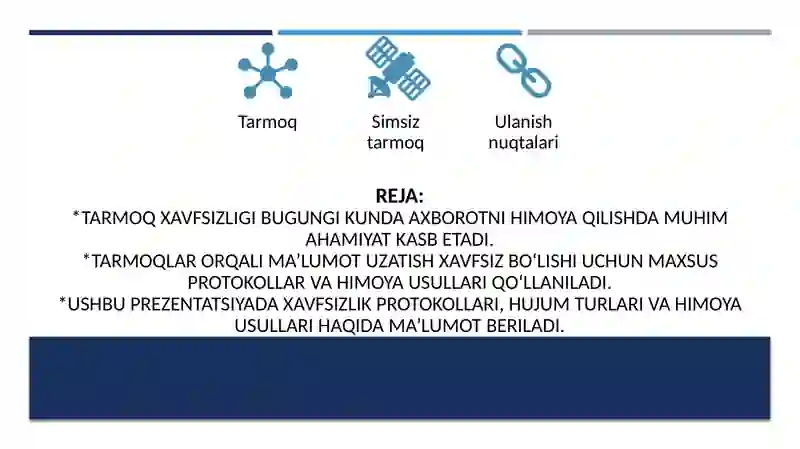 Tarmoq

Simsiz tarmoq

Ulanish nuqtalari

REJA:
*TARMOQ XAVFSIZLIGI BUGUNGI KUNDA AXBOROTNI HIMOYA QILISHDA MUHIM AHAMIYAT KASB ETADI.
*TARMOQLAR ORQALI MA’LUMOT UZATISH XAVFSIZ BO‘LISHI UCHUN MAXSUS PROTOKOLLAR VA HIMOYA USULLARI QO‘LLANILADI.
*USHBU PREZENTATSIYADA XAVFSIZLIK PROTOKOLLARI, HUJUM TURLARI VA HIMOYA USULLARI HAQIDA MA’LUMOT BERILADI.